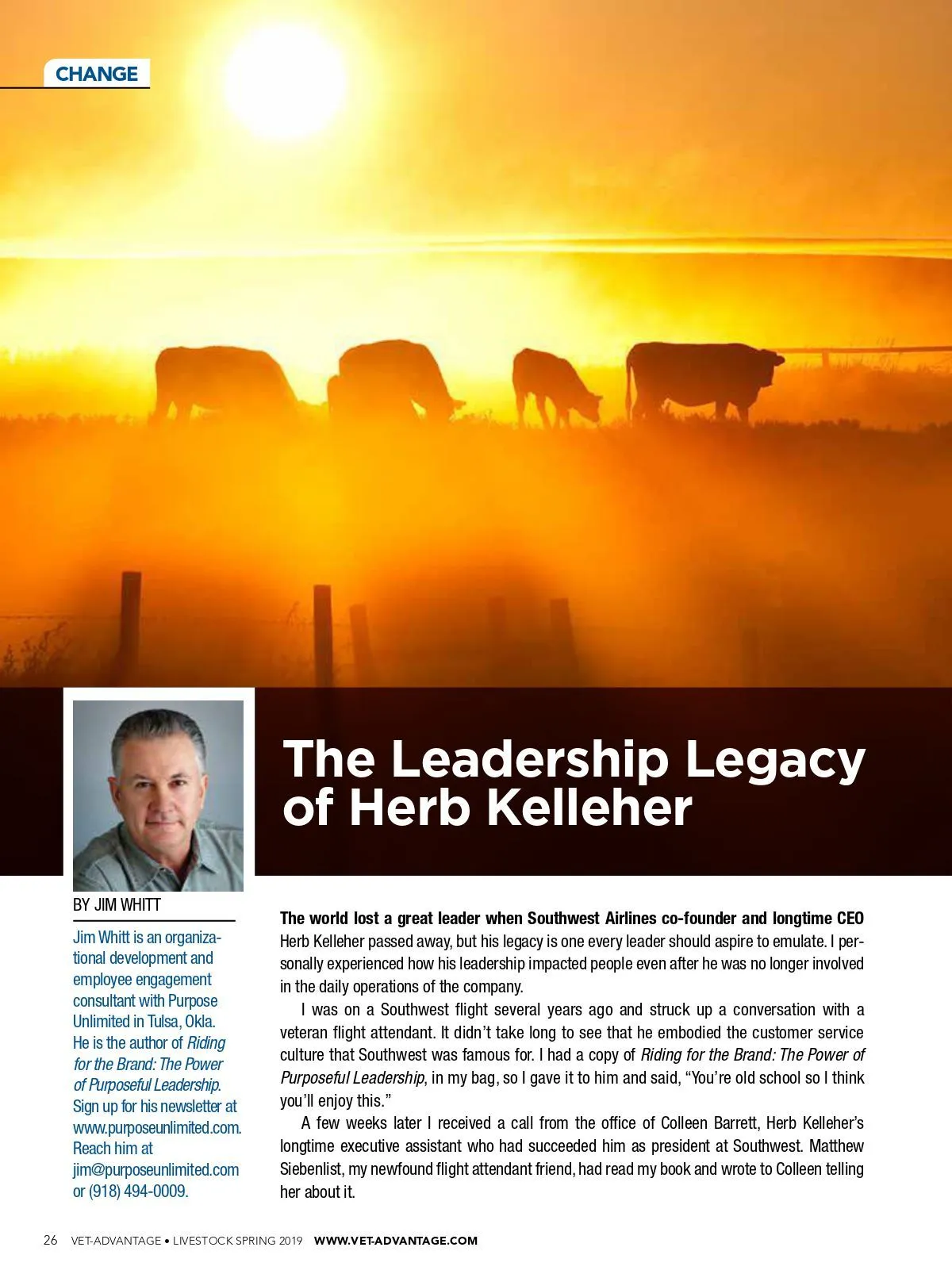 CHANGE

The Leadership Legacy of Herb Kelleher

BY JIM WHITT

Jim Whitt is an organizational development and employee engagement consultant with Purpose Unlimited in Tulsa, Okla. He is the author of Riding for the Brand: The Power of Purposeful Leadership. Sign up for his newsletter at www.purposeunlimited.com. Reach him at jim@purposeunlimited.com or (918) 494-0009.

The world lost a great leader when Southwest Airlines co-founder and longtime CEO Herb Kelleher passed away, but his legacy is one every leader should aspire to emulate. I personally experienced how his leadership impacted people even after he was no longer involved in the daily operations of the company.

I was on a Southwest flight several years ago and struck up a conversation with a veteran flight attendant. It didn't take long to see that he embodied the customer service culture that Southwest was famous for. I had a copy of Riding for the Brand: The Power of Purposeful Leadership, in my bag, so I gave it to him and said, "You're old school so I think you'll enjoy this."

A few weeks later I received a call from the office of Colleen Barrett, Herb Kelleher's longtime executive assistant who had succeeded him as president at Southwest. Matthew Siebenlist, my newfound flight attendant friend, had read my book and wrote to Colleen telling her about it.

26 VET-ADVANTAGE • LIVESTOCK SPRING 2019 WWW.VET-ADVANTAGE.COM